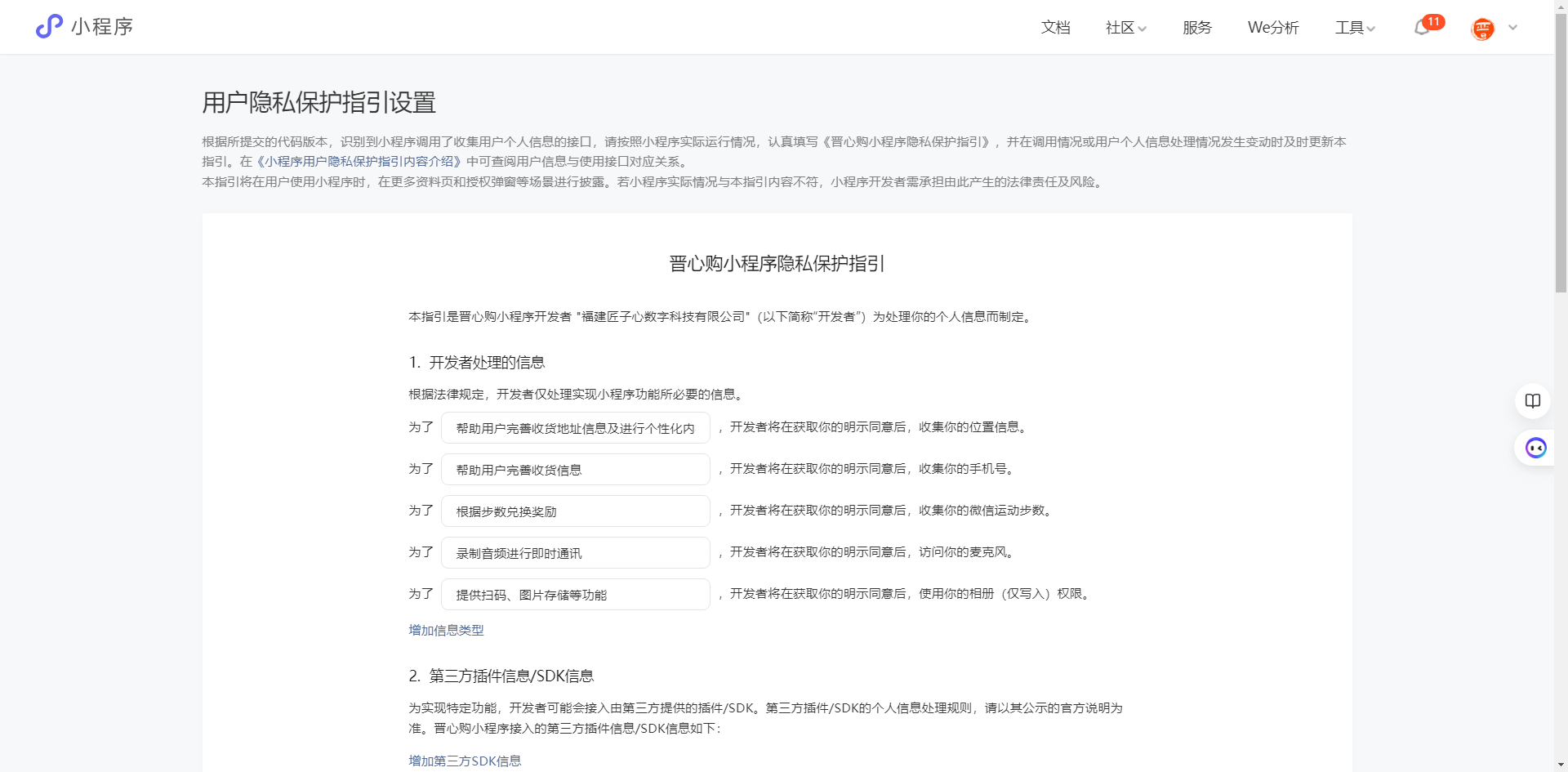 小程序

文档 社区 服务 We分析 工具 11

用户隐私保护指引设置

根据所提交的代码版本，识别到小程序调用了收集用户个人信息的接口，请按照小程序实际运行情况，认真填写《晋心购小程序隐私保护指引》，并在调用情况或用户个人信息处理情况发生变动时及时更新本指引。在《小程序用户隐私保护指引内容介绍》中可查阅用户信息与使用接口对应关系。
本指引将在用户使用小程序时，在更多资料页和授权弹窗等场景进行披露。若小程序实际情况与本指引内容不符，小程序开发者需承担由此产生的法律责任及风险。

晋心购小程序隐私保护指引

本指引是晋心购小程序开发者 "福建匠子心数字科技有限公司"（以下简称"开发者"）为处理你的个人信息而制定。

1. 开发者处理的信息

根据法律规定，开发者仅处理实现小程序功能所必要的信息。

为了 帮助用户完善收货地址信息及进行个性化内 ，开发者将在获取你的明示同意后，收集你的位置信息。

为了 帮助用户完善收货信息 ，开发者将在获取你的明示同意后，收集你的手机号。

为了 根据步数兑换奖励 ，开发者将在获取你的明示同意后，收集你的微信运动步数。

为了 录制音频进行即时通讯 ，开发者将在获取你的明示同意后，访问你的麦克风。

为了 提供扫码、图片存储等功能 ，开发者将在获取你的明示同意后，使用你的相册（仅写入）权限。

增加信息类型

2. 第三方插件信息/SDK信息

为实现特定功能，开发者可能会接入由第三方提供的插件/SDK。第三方插件/SDK的个人信息处理规则，请以其公示的官方说明为准。晋心购小程序接入的第三方插件信息/SDK信息如下：

增加第三方SDK信息